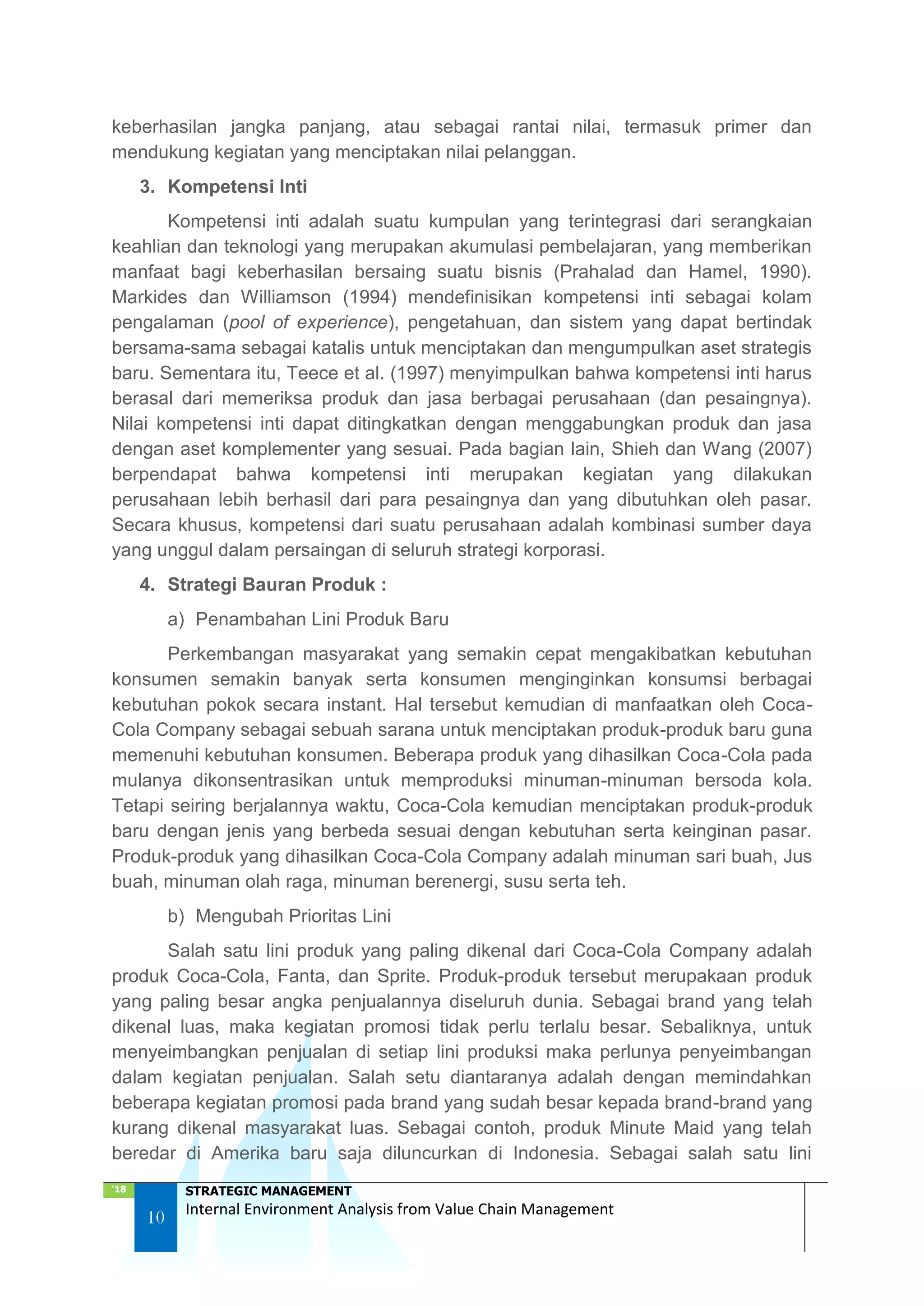 keberhasilan jangka panjang, atau sebagai rantai nilai, termasuk primer dan mendukung kegiatan yang menciptakan nilai pelanggan.

3. Kompetensi Inti

Kompetensi inti adalah suatu kumpulan yang terintegrasi dari serangkaian keahlian dan teknologi yang merupakan akumulasi pembelajaran, yang memberikan manfaat bagi keberhasilan bersaing suatu bisnis (Prahalad dan Hamel, 1990). Markides dan Williamson (1994) mendefinisikan kompetensi inti sebagai kolam pengalaman (pool of experience), pengetahuan, dan sistem yang dapat bertindak bersama-sama sebagai katalis untuk menciptakan dan mengumpulkan aset strategis baru. Sementara itu, Teece et al. (1997) menyimpulkan bahwa kompetensi inti harus berasal dari memeriksa produk dan jasa berbagai perusahaan (dan pesaingnya). Nilai kompetensi inti dapat ditingkatkan dengan menggabungkan produk dan jasa dengan aset komplementer yang sesuai. Pada bagian lain, Shieh dan Wang (2007) berpendapat bahwa kompetensi inti merupakan kegiatan yang dilakukan perusahaan lebih berhasil dari para pesaingnya dan yang dibutuhkan oleh pasar. Secara khusus, kompetensi dari suatu perusahaan adalah kombinasi sumber daya yang unggul dalam persaingan di seluruh strategi korporasi.

4. Strategi Bauran Produk :

a) Penambahan Lini Produk Baru

Perkembangan masyarakat yang semakin cepat mengakibatkan kebutuhan konsumen semakin banyak serta konsumen menginginkan konsumsi berbagai kebutuhan pokok secara instant. Hal tersebut kemudian di manfaatkan oleh Coca-Cola Company sebagai sebuah sarana untuk menciptakan produk-produk baru guna memenuhi kebutuhan konsumen. Beberapa produk yang dihasilkan Coca-Cola pada mulanya dikonsentrasikan untuk memproduksi minuman-minuman bersoda kola. Tetapi seiring berjalannya waktu, Coca-Cola kemudian menciptakan produk-produk baru dengan jenis yang berbeda sesuai dengan kebutuhan serta keinginan pasar. Produk-produk yang dihasilkan Coca-Cola Company adalah minuman sari buah, Jus buah, minuman olah raga, minuman berenergi, susu serta teh.

b) Mengubah Prioritas Lini

Salah satu lini produk yang paling dikenal dari Coca-Cola Company adalah produk Coca-Cola, Fanta, dan Sprite. Produk-produk tersebut merupakaan produk yang paling besar angka penjualannya diseluruh dunia. Sebagai brand yang telah dikenal luas, maka kegiatan promosi tidak perlu terlalu besar. Sebaliknya, untuk menyeimbangkan penjualan di setiap lini produksi maka perlunya penyeimbangan dalam kegiatan penjualan. Salah setu diantaranya adalah dengan memindahkan beberapa kegiatan promosi pada brand yang sudah besar kepada brand-brand yang kurang dikenal masyarakat luas. Sebagai contoh, produk Minute Maid yang telah beredar di Amerika baru saja diluncurkan di Indonesia. Sebagai salah satu lini

`18
10
STRATEGIC MANAGEMENT
Internal Environment Analysis from Value Chain Management